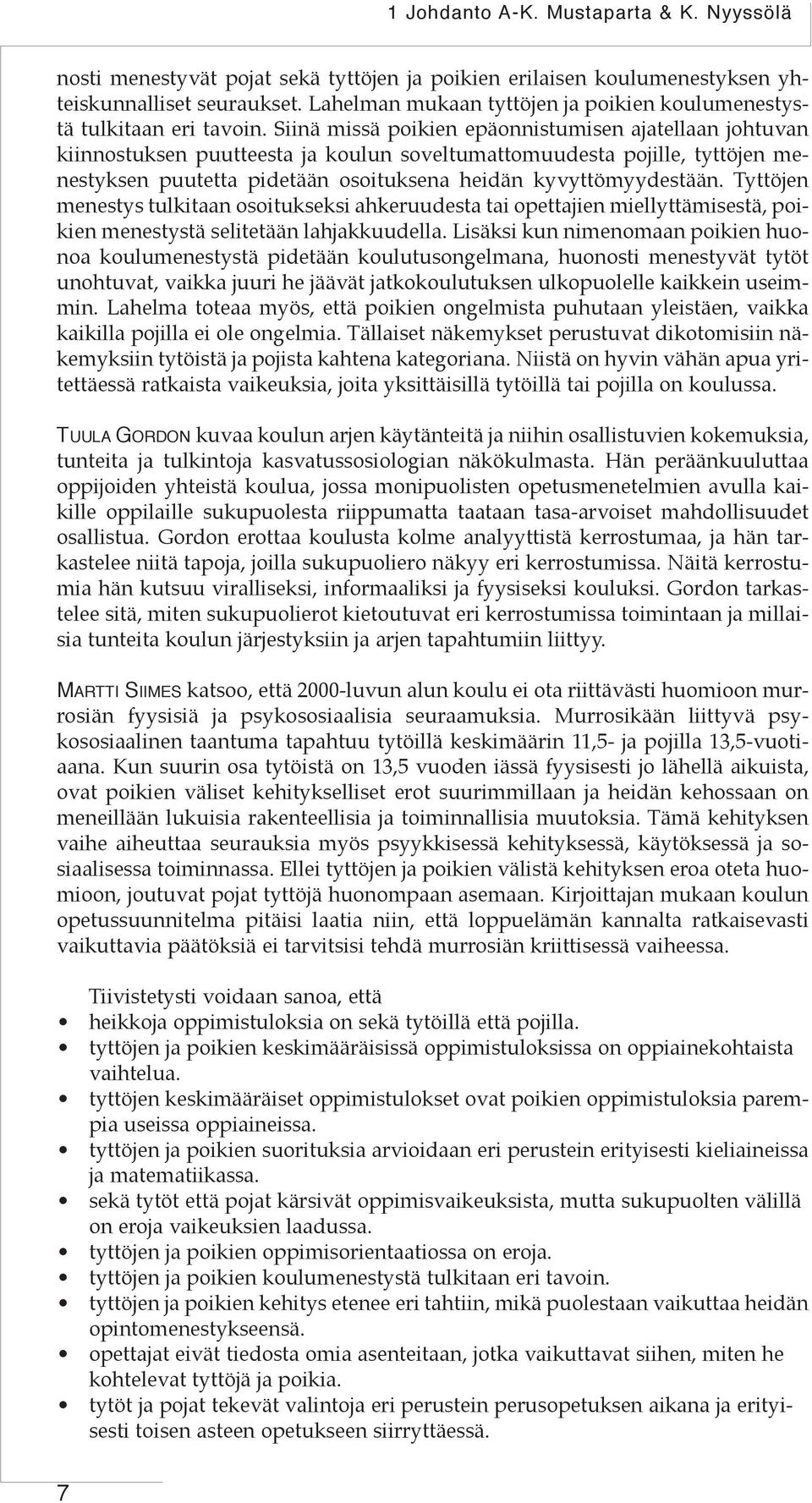 1 Johdanto A-K. Mustaparta & K. Nyyssölä

nosti menestyvät pojat sekä tyttöjen ja poikien erilaisen koulumenestyksen yhteiskunnalliset seuraukset. Lahelman mukaan tyttöjen ja poikien koulumenestystä tulkitaan eri tavoin. Siinä missä poikien epäonnistumisen ajatellaan johtuvan kiinnostuksen puutteesta ja koulun soveltumattomuudesta pojille, tyttöjen menestyksen puutetta pidetään osoituksena heidän kyvyttömyydestään. Tyttöjen menestys tulkitaan osoitukseksi ahkeruudesta tai opettajien miellyttämisestä, poikien menestystä selitetään lahjakkuudella. Lisäksi kun nimenomaan poikien huonoa koulumenestystä pidetään koulutusongelmana, huonosti menestyvät tytöt unohtuvat, vaikka juuri he jäävät jatkokoulutuksen ulkopuolelle kaikkein useimmin. Lahelma toteaa myös, että poikien ongelmista puhutaan yleistäen, vaikka kaikilla pojilla ei ole ongelmia. Tällaiset näkemykset perustuvat dikotomisiin näkemyksiin tytöistä ja pojista kahtena kategoriana. Niistä on hyvin vähän apua yritettäessä ratkaista vaikeuksia, joita yksittäisillä tytöillä tai pojilla on koulussa.

TUULA GORDON kuvaa koulun arjen käytänteitä ja niihin osallistuvien kokemuksia, tunteita ja tulkintoja kasvatussosiologian näkökulmasta. Hän peräänkuuluttaa oppijoiden yhteistä koulua, jossa monipuolisten opetusmenetelmien avulla kaikille oppilaille sukupuolesta riippumatta taataan tasa-arvoiset mahdollisuudet osallistua. Gordon erottaa koulusta kolme analyyttistä kerrostumaa, ja hän tarkastelee niitä tapoja, joilla sukupuoliero näkyy eri kerrostumissa. Näitä kerrostumia hän kutsuu viralliseksi, informaaliksi ja fyysiseksi kouluksi. Gordon tarkastelee sitä, miten sukupuolierot kietoutuvat eri kerrostumissa toimintaan ja millaisia tunteita koulun järjestyksiin ja arjen tapahtumiin liittyy.

MARTTI SIIMES katsoo, että 2000-luvun alun koulu ei ota riittävästi huomioon murrosiän fyysisiä ja psykososiaalisia seuraamuksia. Murrosikään liittyvä psykososiaalinen taantuma tapahtuu tytöillä keskimäärin 11,5- ja pojilla 13,5-vuotiaana. Kun suurin osa tytöistä on 13,5 vuoden iässä fyysisesti jo lähellä aikuista, ovat poikien väliset kehitykselliset erot suurimmillaan ja heidän kehossaan on meneillään lukuisia rakenteellisia ja toiminnallisia muutoksia. Tämä kehityksen vaihe aiheuttaa seurauksia myös psyykkisessä kehityksessä, käytöksessä ja sosiaalisessa toiminnassa. Ellei tyttöjen ja poikien välistä kehityksen eroa oteta huomioon, joutuvat pojat tyttöjä huonompaan asemaan. Kirjoittajan mukaan koulun opetussuunnitelma pitäisi laatia niin, että loppuelämän kannalta ratkaisevasti vaikuttavia päätöksiä ei tarvitsisi tehdä murrosiän kriittisessä vaiheessa.

Tiivistetysti voidaan sanoa, että
• heikkoja oppimistuloksia on sekä tytöillä että pojilla.
• tyttöjen ja poikien keskimääräisissä oppimistuloksissa on oppiainekohtaista vaihtelua.
• tyttöjen keskimääräiset oppimistulokset ovat poikien oppimistuloksia parempia useissa oppiaineissa.
• tyttöjen ja poikien suorituksia arvioidaan eri perustein erityisesti kieliaineissa ja matematiikassa.
• sekä tytöt että pojat kärsivät oppimisvaikeuksista, mutta sukupuolten välillä on eroja vaikeuksien laadussa.
• tyttöjen ja poikien oppimisorientaatiossa on eroja.
• tyttöjen ja poikien koulumenestystä tulkitaan eri tavoin.
• tyttöjen ja poikien kehitys etenee eri tahtiin, mikä puolestaan vaikuttaa heidän opintomenestykseensä.
• opettajat eivät tiedosta omia asenteitaan, jotka vaikuttavat siihen, miten he kohtelevat tyttöjä ja poikia.
• tytöt ja pojat tekevät valintoja eri perustein perusopetuksen aikana ja erityisesti toisen asteen opetukseen siirryttäessä.

7